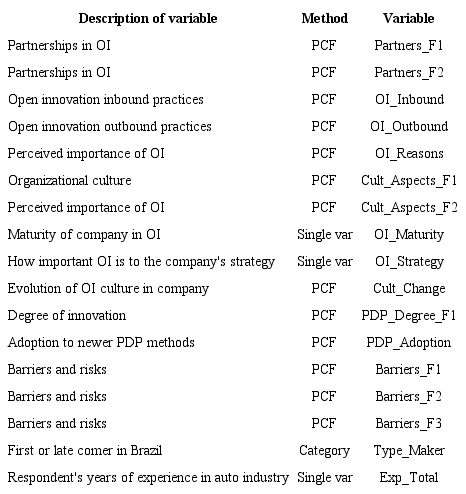 | Description of variable | Method | Variable |
|---|---|---|
| Partnerships in OI | PCF | Partners_F1 |
| Partnerships in OI | PCF | Partners_F2 |
| Open innovation inbound practices | PCF | OI_Inbound |
| Open innovation outbound practices | PCF | OI_Outbound |
| Perceived importance of OI | PCF | OI_Reasons |
| Organizational culture | PCF | Cult_Aspects_F1 |
| Perceived importance of OI | PCF | Cult_Aspects_F2 |
| Maturity of company in OI | Single var | OI_Maturity |
| How important OI is to the company's strategy | Single var | OI_Strategy |
| Evolution of OI culture in company | PCF | Cult_Change |
| Degree of innovation | PCF | PDP_Degree_F1 |
| Adoption to newer PDP methods | PCF | PDP_Adoption |
| Barriers and risks | PCF | Barriers_F1 |
| Barriers and risks | PCF | Barriers_F2 |
| Barriers and risks | PCF | Barriers_F3 |
| First or late comer in Brazil | Category | Type_Maker |
| Respondent's years of experience in auto industry | Single var | Exp_Total |